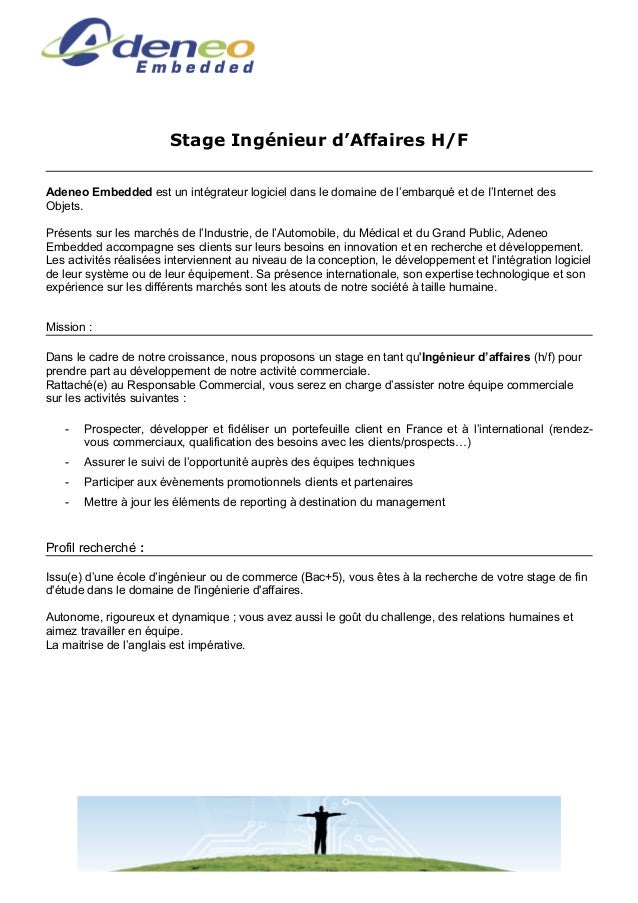 Adeneo
Embedded

Stage Ingénieur d'Affaires H/F

Adeneo Embedded est un intégrateur logiciel dans le domaine de l'embarqué et de l'Internet des Objets.

Présents sur les marchés de l'Industrie, de l'Automobile, du Médical et du Grand Public, Adeneo Embedded accompagne ses clients sur leurs besoins en innovation et en recherche et développement. Les activités réalisées interviennent au niveau de la conception, le développement et l'intégration logiciel de leur système ou de leur équipement. Sa présence internationale, son expertise technologique et son expérience sur les différents marchés sont les atouts de notre société à taille humaine.

Mission :

Dans le cadre de notre croissance, nous proposons un stage en tant qu'Ingénieur d'affaires (h/f) pour prendre part au développement de notre activité commerciale.
Rattaché(e) au Responsable Commercial, vous serez en charge d'assister notre équipe commerciale sur les activités suivantes :

- Prospecter, développer et fidéliser un portefeuille client en France et à l'international (rendez-vous commerciaux, qualification des besoins avec les clients/prospects…)
- Assurer le suivi de l'opportunité auprès des équipes techniques
- Participer aux évènements promotionnels clients et partenaires
- Mettre à jour les éléments de reporting à destination du management

Profil recherché :

Issu(e) d'une école d'ingénieur ou de commerce (Bac+5), vous êtes à la recherche de votre stage de fin d'étude dans le domaine de l'ingénierie d'affaires.

Autonome, rigoureux et dynamique ; vous avez aussi le goût du challenge, des relations humaines et aimez travailler en équipe.
La maitrise de l'anglais est impérative.